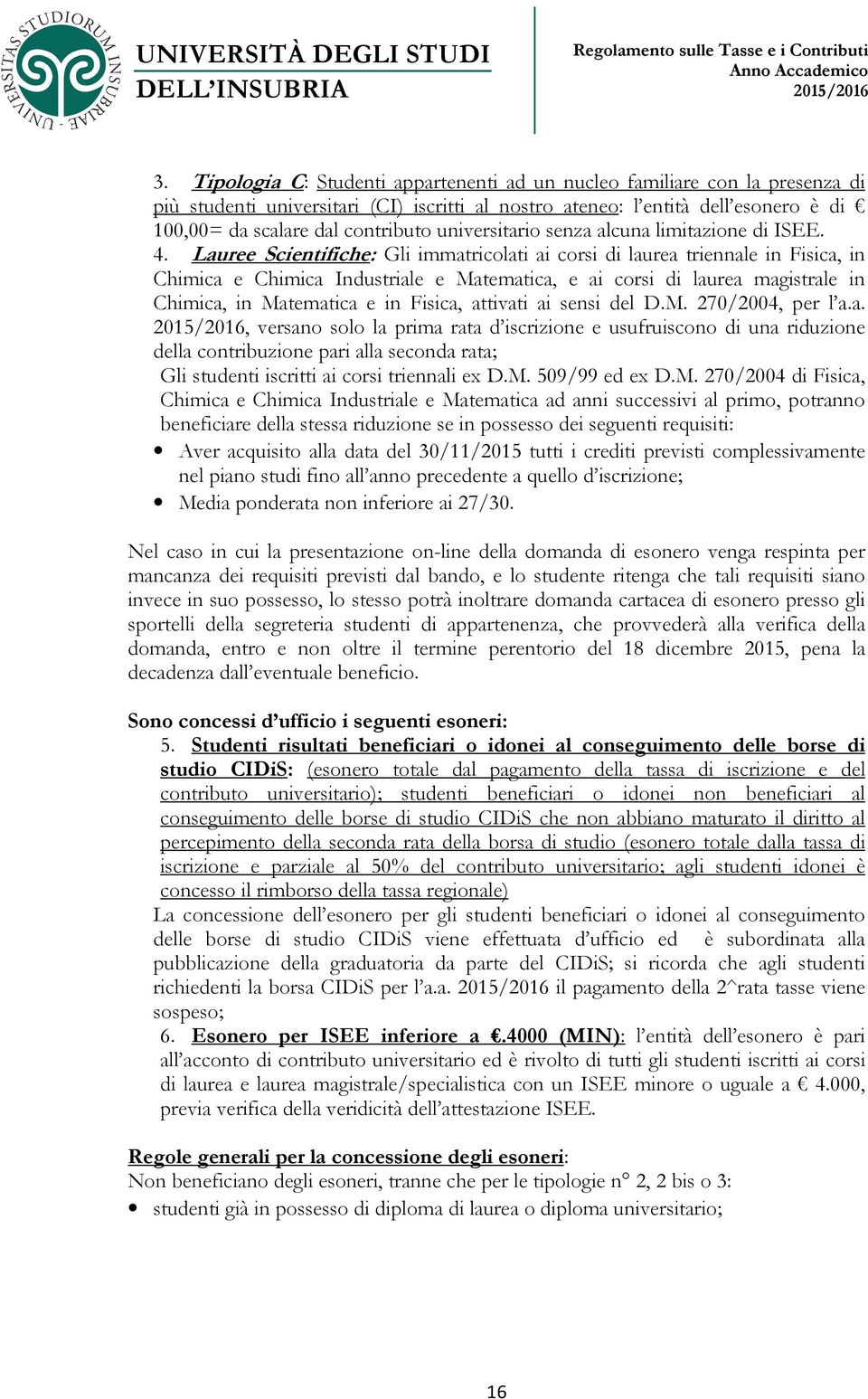 UNIVERSITAS STUDIORUM INSUBRIAE

UNIVERSITÀ DEGLI STUDI DELL'INSUBRIA

Regolamento sulle Tasse e i Contributi
Anno Accademico
2015/2016

3. Tipologia C: Studenti appartenenti ad un nucleo familiare con la presenza di più studenti universitari (CI) iscritti al nostro ateneo: l'entità dell'esonero è di € 100,00= da scalare dal contributo universitario senza alcuna limitazione di ISEE.
4. Lauree Scientifiche: Gli immatricolati ai corsi di laurea triennale in Fisica, in Chimica e Chimica Industriale e Matematica, e ai corsi di laurea magistrale in Chimica, in Matematica e in Fisica, attivati ai sensi del D.M. 270/2004, per l'a.a. 2015/2016, versano solo la prima rata d'iscrizione e usufruiscono di una riduzione della contribuzione pari alla seconda rata;
Gli studenti iscritti ai corsi triennali ex D.M. 509/99 ed ex D.M. 270/2004 di Fisica, Chimica e Chimica Industriale e Matematica ad anni successivi al primo, potranno beneficiare della stessa riduzione se in possesso dei seguenti requisiti:
• Aver acquisito alla data del 30/11/2015 tutti i crediti previsti complessivamente nel piano studi fino all'anno precedente a quello d'iscrizione;
• Media ponderata non inferiore ai 27/30.

Nel caso in cui la presentazione on-line della domanda di esonero venga respinta per mancanza dei requisiti previsti dal bando, e lo studente ritenga che tali requisiti siano invece in suo possesso, lo stesso potrà inoltrare domanda cartacea di esonero presso gli sportelli della segreteria studenti di appartenenza, che provvederà alla verifica della domanda, entro e non oltre il termine perentorio del 18 dicembre 2015, pena la decadenza dall'eventuale beneficio.

Sono concessi d'ufficio i seguenti esoneri:
5. Studenti risultati beneficiari o idonei al conseguimento delle borse di studio CIDiS: (esonero totale dal pagamento della tassa di iscrizione e del contributo universitario); studenti beneficiari o idonei non beneficiari al conseguimento delle borse di studio CIDiS che non abbiano maturato il diritto al percepimento della seconda rata della borsa di studio (esonero totale dalla tassa di iscrizione e parziale al 50% del contributo universitario; agli studenti idonei è concesso il rimborso della tassa regionale)
La concessione dell'esonero per gli studenti beneficiari o idonei al conseguimento delle borse di studio CIDiS viene effettuata d'ufficio ed è subordinata alla pubblicazione della graduatoria da parte del CIDiS; si ricorda che agli studenti richiedenti la borsa CIDiS per l'a.a. 2015/2016 il pagamento della 2^rata tasse viene sospeso;
6. Esonero per ISEE inferiore a €.4000 (MIN): l'entità dell'esonero è pari all'acconto di contributo universitario ed è rivolto di tutti gli studenti iscritti ai corsi di laurea e laurea magistrale/specialistica con un ISEE minore o uguale a € 4.000, previa verifica della veridicità dell'attestazione ISEE.

Regole generali per la concessione degli esoneri:
Non beneficiano degli esoneri, tranne che per le tipologie n° 2, 2 bis o 3:
• studenti già in possesso di diploma di laurea o diploma universitario;

16